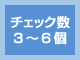 チェック数
３～６個